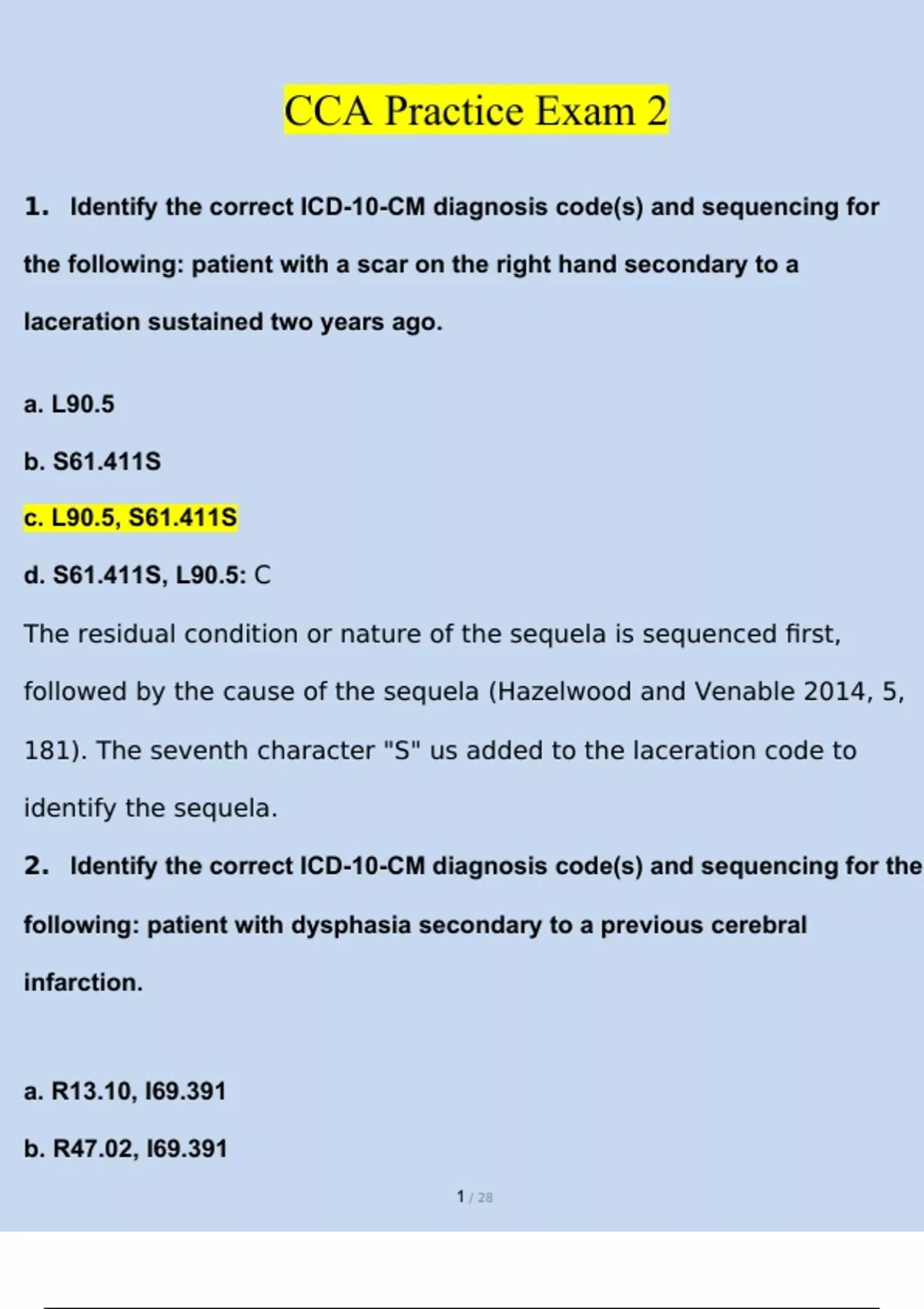 CCA Practice Exam 2

1. Identify the correct ICD-10-CM diagnosis code(s) and sequencing for the following: patient with a scar on the right hand secondary to a laceration sustained two years ago.

a. L90.5

b. S61.411S

c. L90.5, S61.411S

d. S61.411S, L90.5: C

The residual condition or nature of the sequela is sequenced first, followed by the cause of the sequela (Hazelwood and Venable 2014, 5, 181). The seventh character "S" us added to the laceration code to identify the sequela.

2. Identify the correct ICD-10-CM diagnosis code(s) and sequencing for the following: patient with dysphasia secondary to a previous cerebral infarction.

a. R13.10, I69.391

b. R47.02, I69.391

1 / 28